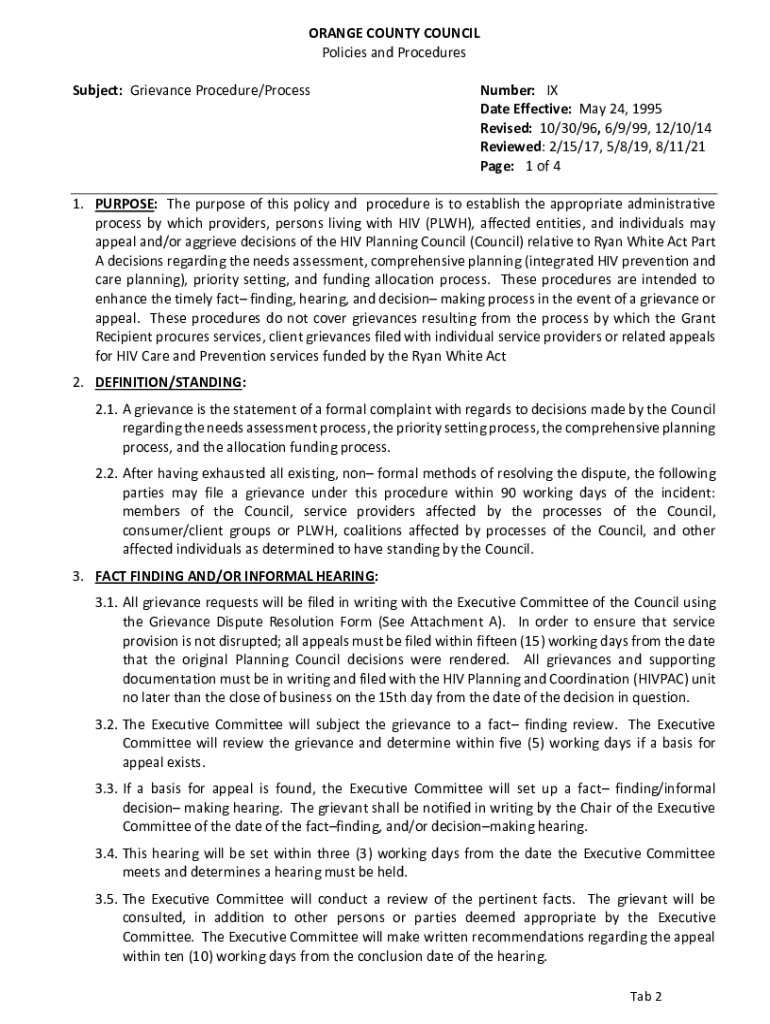 ORANGE COUNTY COUNCIL
Policies and Procedures

Subject: Grievance Procedure/Process

Number: IX
Date Effective: May 24, 1995
Revised: 10/30/96, 6/9/99, 12/10/14
Reviewed: 2/15/17, 5/8/19, 8/11/21
Page: 1 of 4

1. PURPOSE: The purpose of this policy and procedure is to establish the appropriate administrative process by which providers, persons living with HIV (PLWH), affected entities, and individuals may appeal and/or aggrieve decisions of the HIV Planning Council (Council) relative to Ryan White Act Part A decisions regarding the needs assessment, comprehensive planning (integrated HIV prevention and care planning), priority setting, and funding allocation process. These procedures are intended to enhance the timely fact– finding, hearing, and decision– making process in the event of a grievance or appeal. These procedures do not cover grievances resulting from the process by which the Grant Recipient procures services, client grievances filed with individual service providers or related appeals for HIV Care and Prevention services funded by the Ryan White Act

2. DEFINITION/STANDING:

2.1. A grievance is the statement of a formal complaint with regards to decisions made by the Council regarding the needs assessment process, the priority setting process, the comprehensive planning process, and the allocation funding process.

2.2. After having exhausted all existing, non– formal methods of resolving the dispute, the following parties may file a grievance under this procedure within 90 working days of the incident: members of the Council, service providers affected by the processes of the Council, consumer/client groups or PLWH, coalitions affected by processes of the Council, and other affected individuals as determined to have standing by the Council.

3. FACT FINDING AND/OR INFORMAL HEARING:

3.1. All grievance requests will be filed in writing with the Executive Committee of the Council using the Grievance Dispute Resolution Form (See Attachment A). In order to ensure that service provision is not disrupted; all appeals must be filed within fifteen (15) working days from the date that the original Planning Council decisions were rendered. All grievances and supporting documentation must be in writing and filed with the HIV Planning and Coordination (HIVPAC) unit no later than the close of business on the 15th day from the date of the decision in question.

3.2. The Executive Committee will subject the grievance to a fact– finding review. The Executive Committee will review the grievance and determine within five (5) working days if a basis for appeal exists.

3.3. If a basis for appeal is found, the Executive Committee will set up a fact– finding/informal decision– making hearing. The grievant shall be notified in writing by the Chair of the Executive Committee of the date of the fact–finding, and/or decision–making hearing.

3.4. This hearing will be set within three (3) working days from the date the Executive Committee meets and determines a hearing must be held.

3.5. The Executive Committee will conduct a review of the pertinent facts. The grievant will be consulted, in addition to other persons or parties deemed appropriate by the Executive Committee. The Executive Committee will make written recommendations regarding the appeal within ten (10) working days from the conclusion date of the hearing.

Tab 2